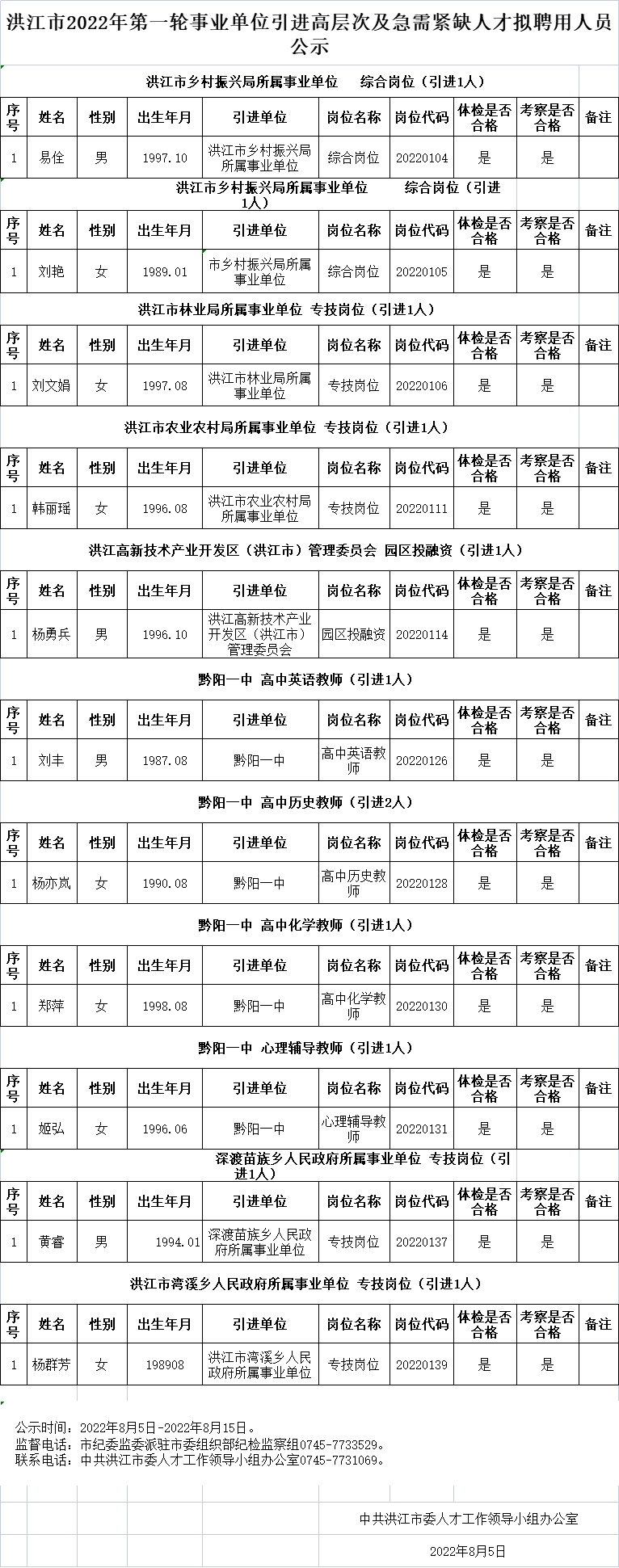 洪江市2022年第一轮事业单位引进高层次及急需紧缺人才拟聘用人员公示

洪江市乡村振兴局所属事业单位　综合岗位（引进1人）

| 序号 | 姓名 | 性别 | 出生年月 | 引进单位 | 岗位名称 | 岗位代码 | 体检是否合格 | 考察是否合格 | 备注 |
|---|---|---|---|---|---|---|---|---|---|
| 1 | 易佺 | 男 | 1997.10 | 洪江市乡村振兴局所属事业单位 | 综合岗位 | 20220104 | 是 | 是 | |

洪江市乡村振兴局所属事业单位　综合岗位（引进1人）

| 序号 | 姓名 | 性别 | 出生年月 | 引进单位 | 岗位名称 | 岗位代码 | 体检是否合格 | 考察是否合格 | 备注 |
|---|---|---|---|---|---|---|---|---|---|
| 1 | 刘艳 | 女 | 1989.01 | 市乡村振兴局所属事业单位 | 综合岗位 | 20220105 | 是 | 是 | |

洪江市林业局所属事业单位 专技岗位（引进1人）

| 序号 | 姓名 | 性别 | 出生年月 | 引进单位 | 岗位名称 | 岗位代码 | 体检是否合格 | 考察是否合格 | 备注 |
|---|---|---|---|---|---|---|---|---|---|
| 1 | 刘文娟 | 女 | 1997.08 | 洪江市林业局所属事业单位 | 专技岗位 | 20220106 | 是 | 是 | |

洪江市农业农村局所属事业单位 专技岗位（引进1人）

| 序号 | 姓名 | 性别 | 出生年月 | 引进单位 | 岗位名称 | 岗位代码 | 体检是否合格 | 考察是否合格 | 备注 |
|---|---|---|---|---|---|---|---|---|---|
| 1 | 韩丽瑶 | 女 | 1996.08 | 洪江市农业农村局所属事业单位 | 专技岗位 | 20220111 | 是 | 是 | |

洪江高新技术产业开发区（洪江市）管理委员会 园区投融资（引进1人）

| 序号 | 姓名 | 性别 | 出生年月 | 引进单位 | 岗位名称 | 岗位代码 | 体检是否合格 | 考察是否合格 | 备注 |
|---|---|---|---|---|---|---|---|---|---|
| 1 | 杨勇兵 | 男 | 1996.10 | 洪江高新技术产业开发区（洪江市）管理委员会 | 园区投融资 | 20220114 | 是 | 是 | |

黔阳一中 高中英语教师（引进1人）

| 序号 | 姓名 | 性别 | 出生年月 | 引进单位 | 岗位名称 | 岗位代码 | 体检是否合格 | 考察是否合格 | 备注 |
|---|---|---|---|---|---|---|---|---|---|
| 1 | 刘丰 | 男 | 1987.08 | 黔阳一中 | 高中英语教师 | 20220126 | 是 | 是 | |

黔阳一中 高中历史教师（引进2人）

| 序号 | 姓名 | 性别 | 出生年月 | 引进单位 | 岗位名称 | 岗位代码 | 体检是否合格 | 考察是否合格 | 备注 |
|---|---|---|---|---|---|---|---|---|---|
| 1 | 杨亦岚 | 女 | 1990.08 | 黔阳一中 | 高中历史教师 | 20220128 | 是 | 是 | |

黔阳一中 高中化学教师（引进1人）

| 序号 | 姓名 | 性别 | 出生年月 | 引进单位 | 岗位名称 | 岗位代码 | 体检是否合格 | 考察是否合格 | 备注 |
|---|---|---|---|---|---|---|---|---|---|
| 1 | 郑萍 | 女 | 1998.08 | 黔阳一中 | 高中化学教师 | 20220130 | 是 | 是 | |

黔阳一中 心理辅导教师（引进1人）

| 序号 | 姓名 | 性别 | 出生年月 | 引进单位 | 岗位名称 | 岗位代码 | 体检是否合格 | 考察是否合格 | 备注 |
|---|---|---|---|---|---|---|---|---|---|
| 1 | 姬弘 | 女 | 1996.06 | 黔阳一中 | 心理辅导教师 | 20220131 | 是 | 是 | |

深渡苗族乡人民政府所属事业单位 专技岗位（引进1人）

| 序号 | 姓名 | 性别 | 出生年月 | 引进单位 | 岗位名称 | 岗位代码 | 体检是否合格 | 考察是否合格 | 备注 |
|---|---|---|---|---|---|---|---|---|---|
| 1 | 黄睿 | 男 | 1994.01 | 深渡苗族乡人民政府所属事业单位 | 专技岗位 | 20220137 | 是 | 是 | |

洪江市湾溪乡人民政府所属事业单位 专技岗位（引进1人）

| 序号 | 姓名 | 性别 | 出生年月 | 引进单位 | 岗位名称 | 岗位代码 | 体检是否合格 | 考察是否合格 | 备注 |
|---|---|---|---|---|---|---|---|---|---|
| 1 | 杨群芳 | 女 | 198908 | 洪江市湾溪乡人民政府所属事业单位 | 专技岗位 | 20220139 | 是 | 是 | |

公示时间：2022年8月5日-2022年8月15日。
监督电话：市纪委监委派驻市委组织部纪检监察组0745-7733529。
联系电话：中共洪江市委人才工作领导小组办公室0745-7731069。

中共洪江市委人才工作领导小组办公室

2022年8月5日